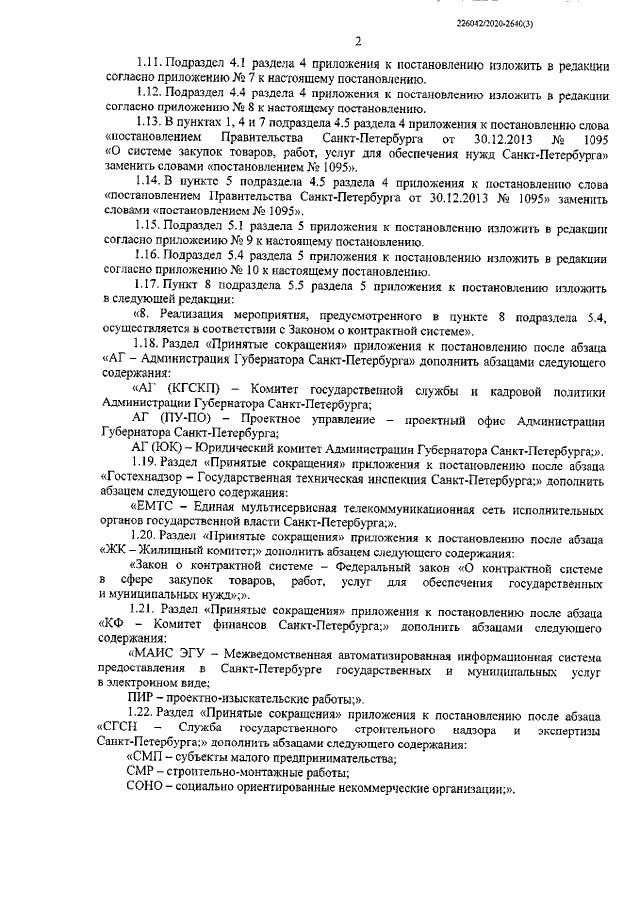 226042/2020-2640(3)

2

1.11. Подраздел 4.1 раздела 4 приложения к постановлению изложить в редакции согласно приложению № 7 к настоящему постановлению.

1.12. Подраздел 4.4 раздела 4 приложения к постановлению изложить в редакции согласно приложению № 8 к настоящему постановлению.

1.13. В пунктах 1, 4 и 7 подраздела 4.5 раздела 4 приложения к постановлению слова «постановлением Правительства Санкт-Петербурга от 30.12.2013 № 1095 «О системе закупок товаров, работ, услуг для обеспечения нужд Санкт-Петербурга» заменить словами «постановлением № 1095».

1.14. В пункте 5 подраздела 4.5 раздела 4 приложения к постановлению слова «постановлением Правительства Санкт-Петербурга от 30.12.2013 № 1095» заменить словами «постановлением № 1095».

1.15. Подраздел 5.1 раздела 5 приложения к постановлению изложить в редакции согласно приложению № 9 к настоящему постановлению.

1.16. Подраздел 5.4 раздела 5 приложения к постановлению изложить в редакции согласно приложению № 10 к настоящему постановлению.

1.17. Пункт 8 подраздела 5.5 раздела 5 приложения к постановлению изложить в следующей редакции:

«8. Реализация мероприятия, предусмотренного в пункте 8 подраздела 5.4, осуществляется в соответствии с Законом о контрактной системе».

1.18. Раздел «Принятые сокращения» приложения к постановлению после абзаца «АГ – Администрация Губернатора Санкт-Петербурга» дополнить абзацами следующего содержания:

«АГ (КГСКП) – Комитет государственной службы и кадровой политики Администрации Губернатора Санкт-Петербурга;

АГ (ПУ-ПО) – Проектное управление – проектный офис Администрации Губернатора Санкт-Петербурга;

АГ (ЮК) – Юридический комитет Администрации Губернатора Санкт-Петербурга;».

1.19. Раздел «Принятые сокращения» приложения к постановлению после абзаца «Гостехнадзор – Государственная техническая инспекция Санкт-Петербурга;» дополнить абзацем следующего содержания:

«ЕМТС – Единая мультисервисная телекоммуникационная сеть исполнительных органов государственной власти Санкт-Петербурга;».

1.20. Раздел «Принятые сокращения» приложения к постановлению после абзаца «ЖК – Жилищный комитет;» дополнить абзацем следующего содержания:

«Закон о контрактной системе – Федеральный закон «О контрактной системе в сфере закупок товаров, работ, услуг для обеспечения государственных и муниципальных нужд»;».

1.21. Раздел «Принятые сокращения» приложения к постановлению после абзаца «КФ – Комитет финансов Санкт-Петербурга;» дополнить абзацами следующего содержания:

«МАИС ЭГУ – Межведомственная автоматизированная информационная система предоставления в Санкт-Петербурге государственных и муниципальных услуг в электронном виде;

ПИР – проектно-изыскательские работы;».

1.22. Раздел «Принятые сокращения» приложения к постановлению после абзаца «СГСН – Служба государственного строительного надзора и экспертизы Санкт-Петербурга;» дополнить абзацами следующего содержания:

«СМП – субъекты малого предпринимательства;

СМР – строительно-монтажные работы;

СОНО – социально ориентированные некоммерческие организации;».